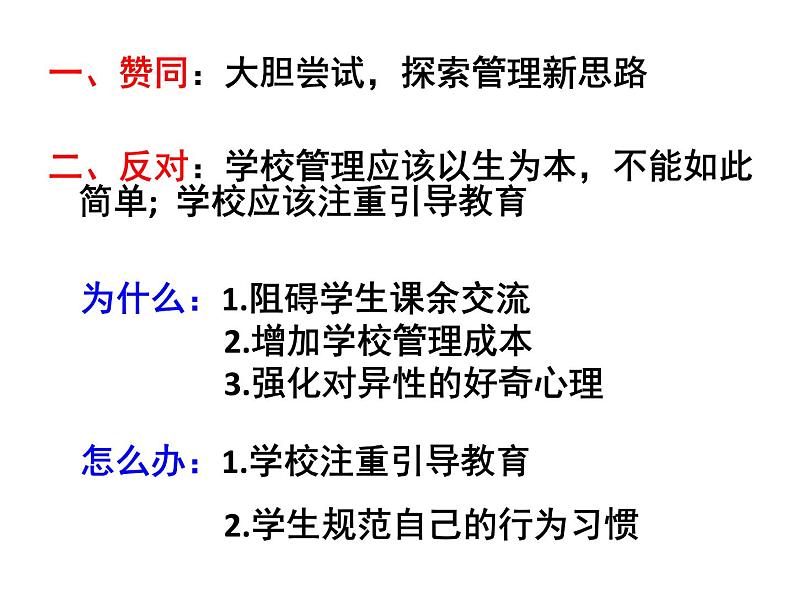 一、赞同：大胆尝试，探索管理新思路

二、反对：学校管理应该以生为本，不能如此简单；学校应该注重引导教育

为什么：1.阻碍学生课余交流
2.增加学校管理成本
3.强化对异性的好奇心理

怎么办：1.学校注重引导教育

2.学生规范自己的行为习惯